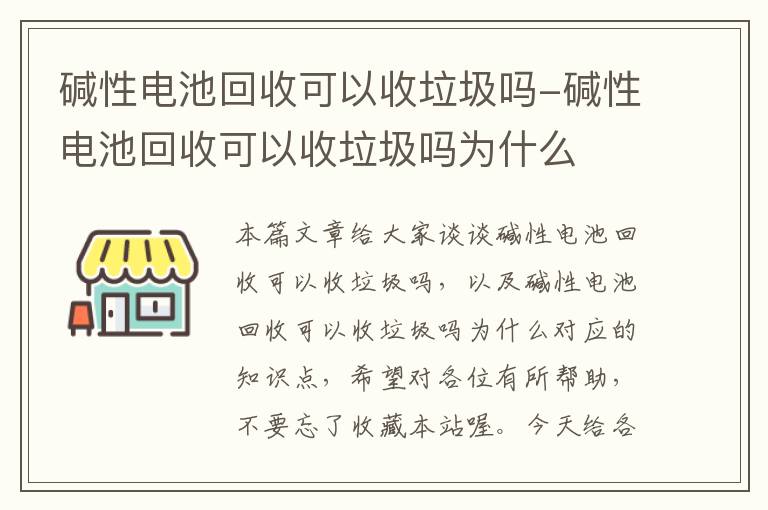 碱性电池回收可以收垃圾吗-碱性电池回收可以收垃圾吗为什么

本篇文章给大家谈谈碱性电池回收可以收垃圾吗，以及碱性电池回收可以收垃圾吗为什么对应的知识点，希望对各位有所帮助，不要忘了收藏本站喔。今天给各